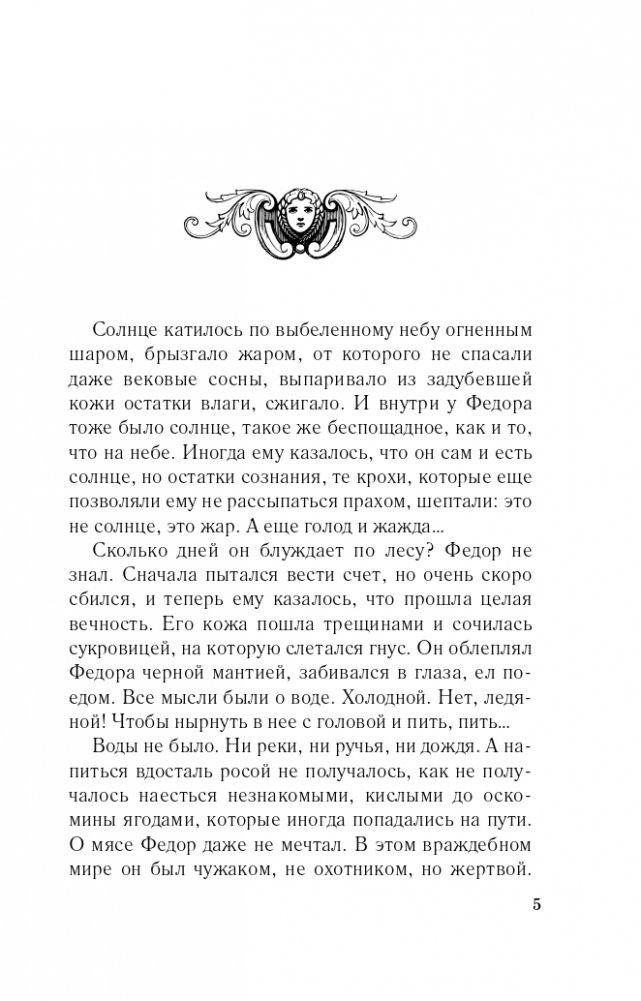 Солнце катилось по выбеленному небу огненным шаром, брызгало жаром, от которого не спасали даже вековые сосны, выпаривало из задубевшей кожи остатки влаги, сжигало. И внутри у Федора тоже было солнце, такое же беспощадное, как и то, что на небе. Иногда ему казалось, что он сам и есть солнце, но остатки сознания, те крохи, которые еще позволяли ему не рассыпаться прахом, шептали: это не солнце, это жар. А еще голод и жажда...

Сколько дней он блуждает по лесу? Федор не знал. Сначала пытался вести счет, но очень скоро сбился, и теперь ему казалось, что прошла целая вечность. Его кожа пошла трещинами и сочилась сукровицей, на которую слетался гнус. Он облеплял Федора черной мантией, забивался в глаза, ел поедом. Все мысли были о воде. Холодной. Нет, ледяной! Чтобы нырнуть в нее с головой и пить, пить...

Воды не было. Ни реки, ни ручья, ни дождя. А напиться вдосталь росой не получалось, как не получалось наесться незнакомыми, кислыми до оскомины ягодами, которые иногда попадались на пути. О мясе Федор даже не мечтал. В этом враждебном мире он был чужаком, не охотником, но жертвой.

5